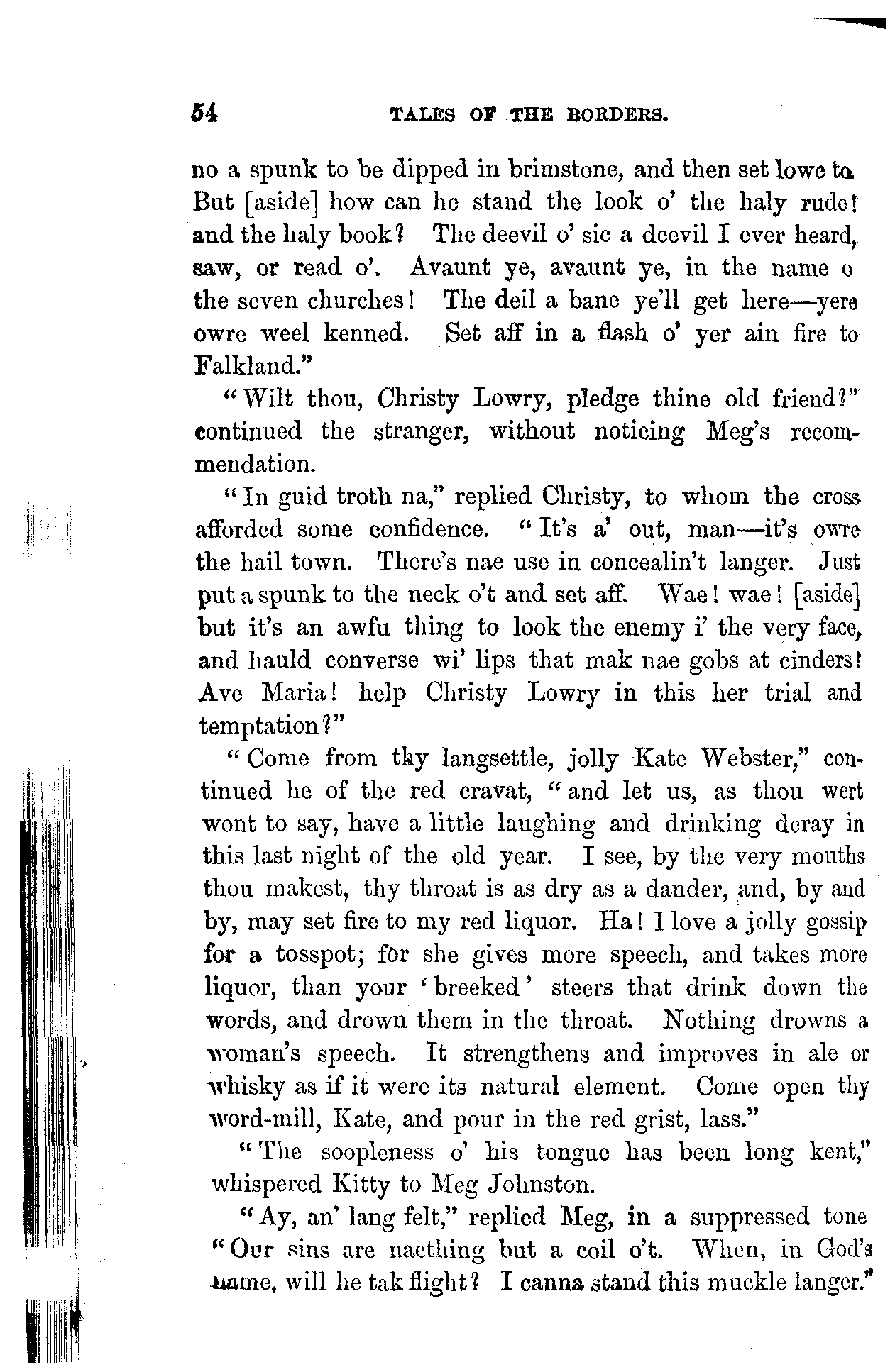 54 TALES OF THE BORDERS.

no a spunk to be dipped in brimstone, and then set lowe to. But [aside] how can he stand the look o' the haly rude! and the haly book? The deevil o' sic a deevil I ever heard, saw, or read o'. Avaunt ye, avaunt ye, in the name o the seven churches! The deil a bane ye'll get here—yere owre weel kenned. Set aff in a flash o' yer ain fire to Falkland."

"Wilt thou, Christy Lowry, pledge thine old friend?" continued the stranger, without noticing Meg's recommendation.

"In guid troth na," replied Christy, to whom the cross afforded some confidence. "It's a' out, man—it's owre the hail town. There's nae use in concealin't langer. Just put a spunk to the neck o't and set aff. Wae! wae! [aside] but it's an awfu thing to look the enemy i' the very face, and hauld converse wi' lips that mak nae gobs at cinders! Ave Maria! help Christy Lowry in this her trial and temptation?"

"Come from thy langsettle, jolly Kate Webster," continued he of the red cravat, "and let us, as thou wert wont to say, have a little laughing and drinking deray in this last night of the old year. I see, by the very mouths thou makest, thy throat is as dry as a dander, and, by and by, may set fire to my red liquor. Ha! I love a jolly gossip for a tosspot; for she gives more speech, and takes more liquor, than your 'breeked' steers that drink down the words, and drown them in the throat. Nothing drowns a woman's speech. It strengthens and improves in ale or whisky as if it were its natural element. Come open thy word-mill, Kate, and pour in the red grist, lass."

"The soopleness o' his tongue has been long kent," whispered Kitty to Meg Johnston.

"Ay, an' lang felt," replied Meg, in a suppressed tone "Our sins are naething but a coil o't. When, in God's name, will he tak flight? I canna stand this muckle langer."